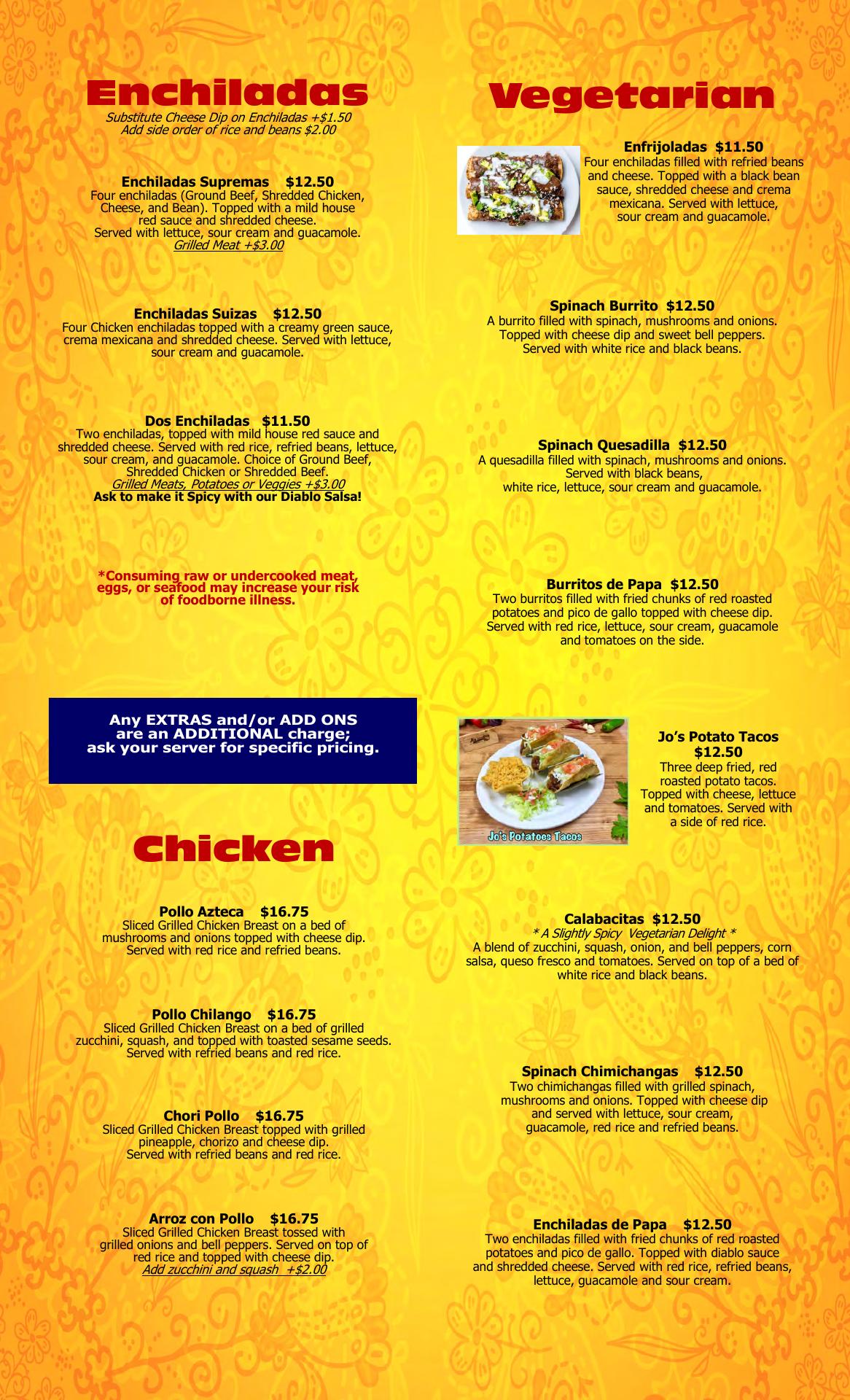 Enchiladas
Substitute Cheese Dip on Enchiladas +$1.50
Add side order of rice and beans $2.00

Enchiladas Supremas $12.50
Four enchiladas (Ground Beef, Shredded Chicken, Cheese, and Bean). Topped with a mild house red sauce and shredded cheese. Served with lettuce, sour cream and guacamole.
Grilled Meat +$3.00

Enchiladas Suizas $12.50
Four Chicken enchiladas topped with a creamy green sauce, crema mexicana and shredded cheese. Served with lettuce, sour cream and guacamole.

Dos Enchiladas $11.50
Two enchiladas, topped with mild house red sauce and shredded cheese. Served with red rice, refried beans, lettuce, sour cream, and guacamole. Choice of Ground Beef, Shredded Chicken or Shredded Beef.
Grilled Meats, Potatoes or Veggies +$3.00
Ask to make it Spicy with our Diablo Salsa!

*Consuming raw or undercooked meat, eggs, or seafood may increase your risk of foodborne illness.

Any EXTRAS and/or ADD ONS are an ADDITIONAL charge; ask your server for specific pricing.

Chicken

Pollo Azteca $16.75
Sliced Grilled Chicken Breast on a bed of mushrooms and onions topped with cheese dip. Served with red rice and refried beans.

Pollo Chilango $16.75
Sliced Grilled Chicken Breast on a bed of grilled zucchini, squash, and topped with toasted sesame seeds. Served with refried beans and red rice.

Chori Pollo $16.75
Sliced Grilled Chicken Breast topped with grilled pineapple, chorizo and cheese dip. Served with refried beans and red rice.

Arroz con Pollo $16.75
Sliced Grilled Chicken Breast tossed with grilled onions and bell peppers. Served on top of red rice and topped with cheese dip.
Add zucchini and squash +$2.00

Vegetarian

Enfrijoladas $11.50
Four enchiladas filled with refried beans and cheese. Topped with a black bean sauce, shredded cheese and crema mexicana. Served with lettuce, sour cream and guacamole.

Spinach Burrito $12.50
A burrito filled with spinach, mushrooms and onions. Topped with cheese dip and sweet bell peppers. Served with white rice and black beans.

Spinach Quesadilla $12.50
A quesadilla filled with spinach, mushrooms and onions. Served with black beans, white rice, lettuce, sour cream and guacamole.

Burritos de Papa $12.50
Two burritos filled with fried chunks of red roasted potatoes and pico de gallo topped with cheese dip. Served with red rice, lettuce, sour cream, guacamole and tomatoes on the side.

Jo's Potatoes Tacos

Jo's Potato Tacos
$12.50
Three deep fried, red roasted potato tacos. Topped with cheese, lettuce and tomatoes. Served with a side of red rice.

Calabacitas $12.50
* A Slightly Spicy Vegetarian Delight *
A blend of zucchini, squash, onion, and bell peppers, corn salsa, queso fresco and tomatoes. Served on top of a bed of white rice and black beans.

Spinach Chimichangas $12.50
Two chimichangas filled with grilled spinach, mushrooms and onions. Topped with cheese dip and served with lettuce, sour cream, guacamole, red rice and refried beans.

Enchiladas de Papa $12.50
Two enchiladas filled with fried chunks of red roasted potatoes and pico de gallo. Topped with diablo sauce and shredded cheese. Served with red rice, refried beans, lettuce, guacamole and sour cream.